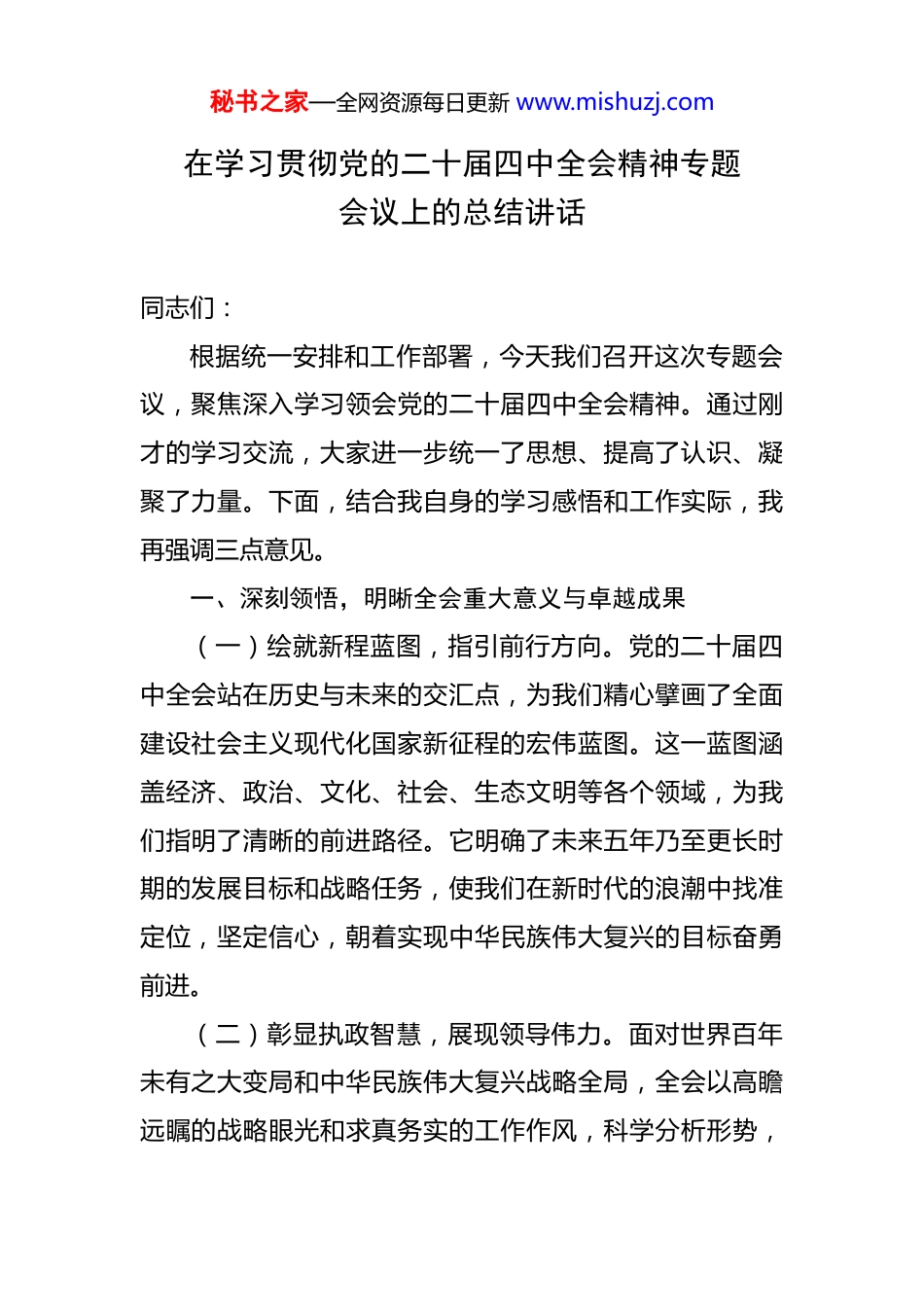 秘书之家—全网资源每日更新 www.mishuzj.com

在学习贯彻党的二十届四中全会精神专题会议上的总结讲话

同志们：

根据统一安排和工作部署，今天我们召开这次专题会议，聚焦深入学习领会党的二十届四中全会精神。通过刚才的学习交流，大家进一步统一了思想、提高了认识、凝聚了力量。下面，结合我自身的学习感悟和工作实际，我再强调三点意见。

一、深刻领悟，明晰全会重大意义与卓越成果

（一）绘就新程蓝图，指引前行方向。党的二十届四中全会站在历史与未来的交汇点，为我们精心擘画了全面建设社会主义现代化国家新征程的宏伟蓝图。这一蓝图涵盖经济、政治、文化、社会、生态文明等各个领域，为我们指明了清晰的前进路径。它明确了未来五年乃至更长时期的发展目标和战略任务，使我们在新时代的浪潮中找准定位，坚定信心，朝着实现中华民族伟大复兴的目标奋勇前进。

（二）彰显执政智慧，展现领导伟力。面对世界百年未有之大变局和中华民族伟大复兴战略全局，全会以高瞻远瞩的战略眼光和求真务实的工作作风，科学分析形势，